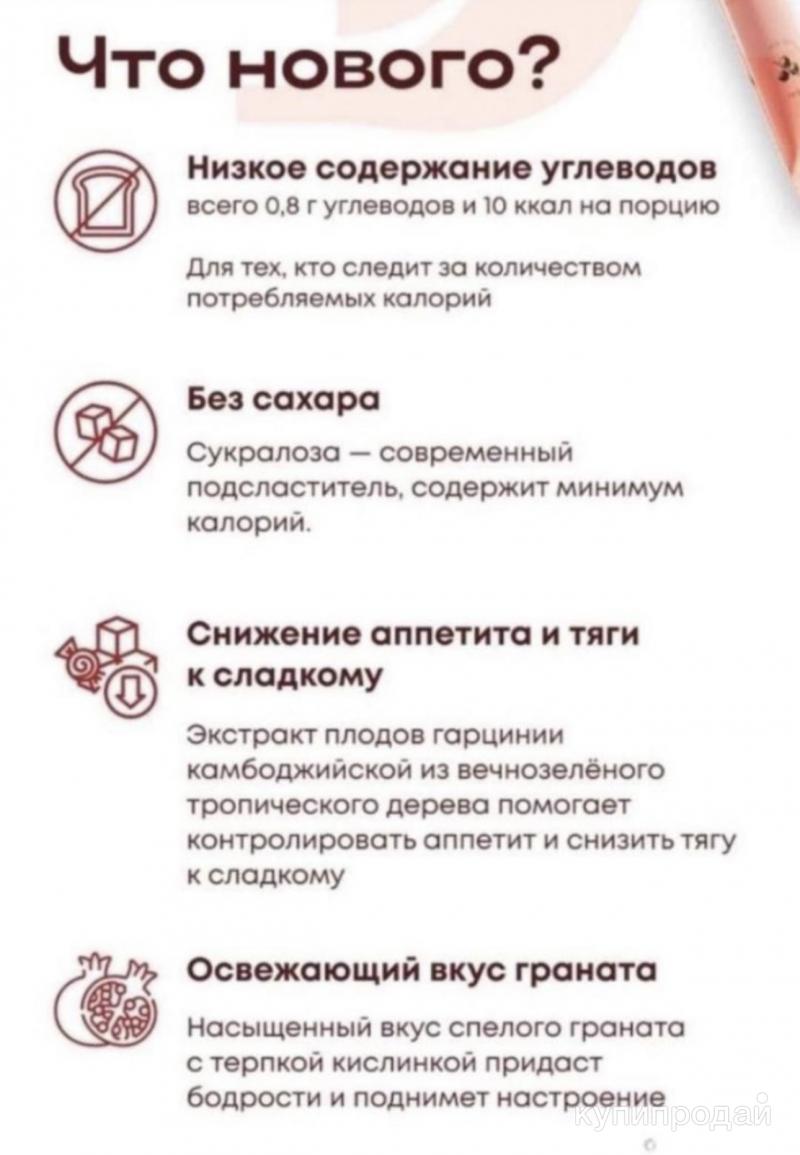 Что нового?

Низкое содержание углеводов
всего 0,8 г углеводов и 10 ккал на порцию

Для тех, кто следит за количеством потребляемых калорий

Без сахара

Сукралоза — современный подсластитель, содержит минимум калорий.

Снижение аппетита и тяги к сладкому

Экстракт плодов гарцинии камбоджийской из вечнозелёного тропического дерева помогает контролировать аппетит и снизить тягу к сладкому

Освежающий вкус граната

Насыщенный вкус спелого граната с терпкой кислинкой придаст бодрости и поднимет настроение

купипродай